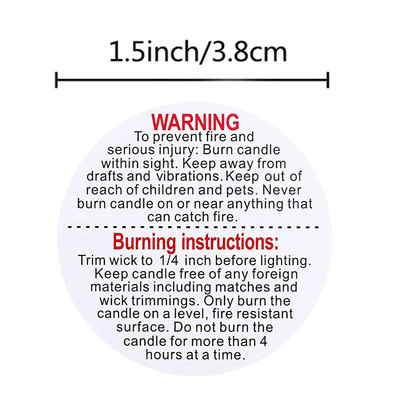 1.5inch/3.8cm

WARNING

To prevent fire and serious injury: Burn candle within sight. Keep away from drafts and vibrations.Keep out of reach of children and pets. Never burn candle on or near anything that can catch fire.

Burning instructions:

Trim wick to 1/4 inch before lighting. Keep candle free of any foreign materials including matches and wick trimmings. Only burn the candle on a level, fire resistant surface. Do not burn the candle for more than 4 hours at a time.